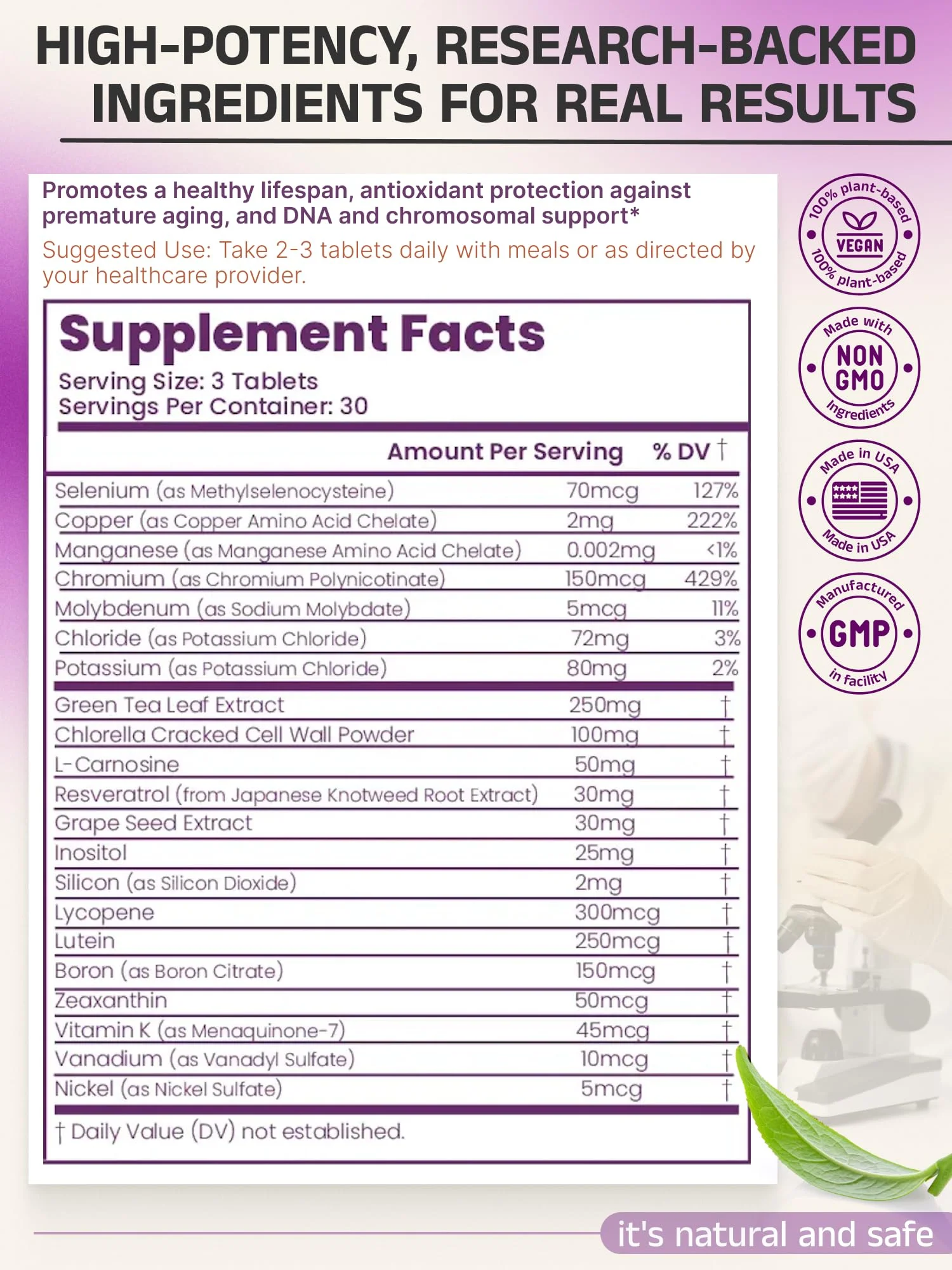 HIGH-POTENCY, RESEARCH-BACKED INGREDIENTS FOR REAL RESULTS

Promotes a healthy lifespan, antioxidant protection against premature aging, and DNA and chromosomal support*

Suggested Use: Take 2-3 tablets daily with meals or as directed by your healthcare provider.

Supplement Facts
Serving Size: 3 Tablets
Servings Per Container: 30

| | Amount Per Serving | % DV † |
|---|---|---|
| Selenium (as Methylselenocysteine) | 70mcg | 127% |
| Copper (as Copper Amino Acid Chelate) | 2mg | 222% |
| Manganese (as Manganese Amino Acid Chelate) | 0.002mg | <1% |
| Chromium (as Chromium Polynicotinate) | 150mcg | 429% |
| Molybdenum (as Sodium Molybdate) | 5mcg | 11% |
| Chloride (as Potassium Chloride) | 72mg | 3% |
| Potassium (as Potassium Chloride) | 80mg | 2% |
| Green Tea Leaf Extract | 250mg | † |
| Chlorella Cracked Cell Wall Powder | 100mg | † |
| L-Carnosine | 50mg | † |
| Resveratrol (from Japanese Knotweed Root Extract) | 30mg | † |
| Grape Seed Extract | 30mg | † |
| Inositol | 25mg | † |
| Silicon (as Silicon Dioxide) | 2mg | † |
| Lycopene | 300mcg | † |
| Lutein | 250mcg | † |
| Boron (as Boron Citrate) | 150mcg | † |
| Zeaxanthin | 50mcg | † |
| Vitamin K (as Menaquinone-7) | 45mcg | † |
| Vanadium (as Vanadyl Sulfate) | 10mcg | † |
| Nickel (as Nickel Sulfate) | 5mcg | † |

† Daily Value (DV) not established.

100% plant-based
VEGAN
100% plant-based

Made with
NON GMO
Ingredients

Made in USA
Made in USA

Manufactured
GMP
in facility

it's natural and safe